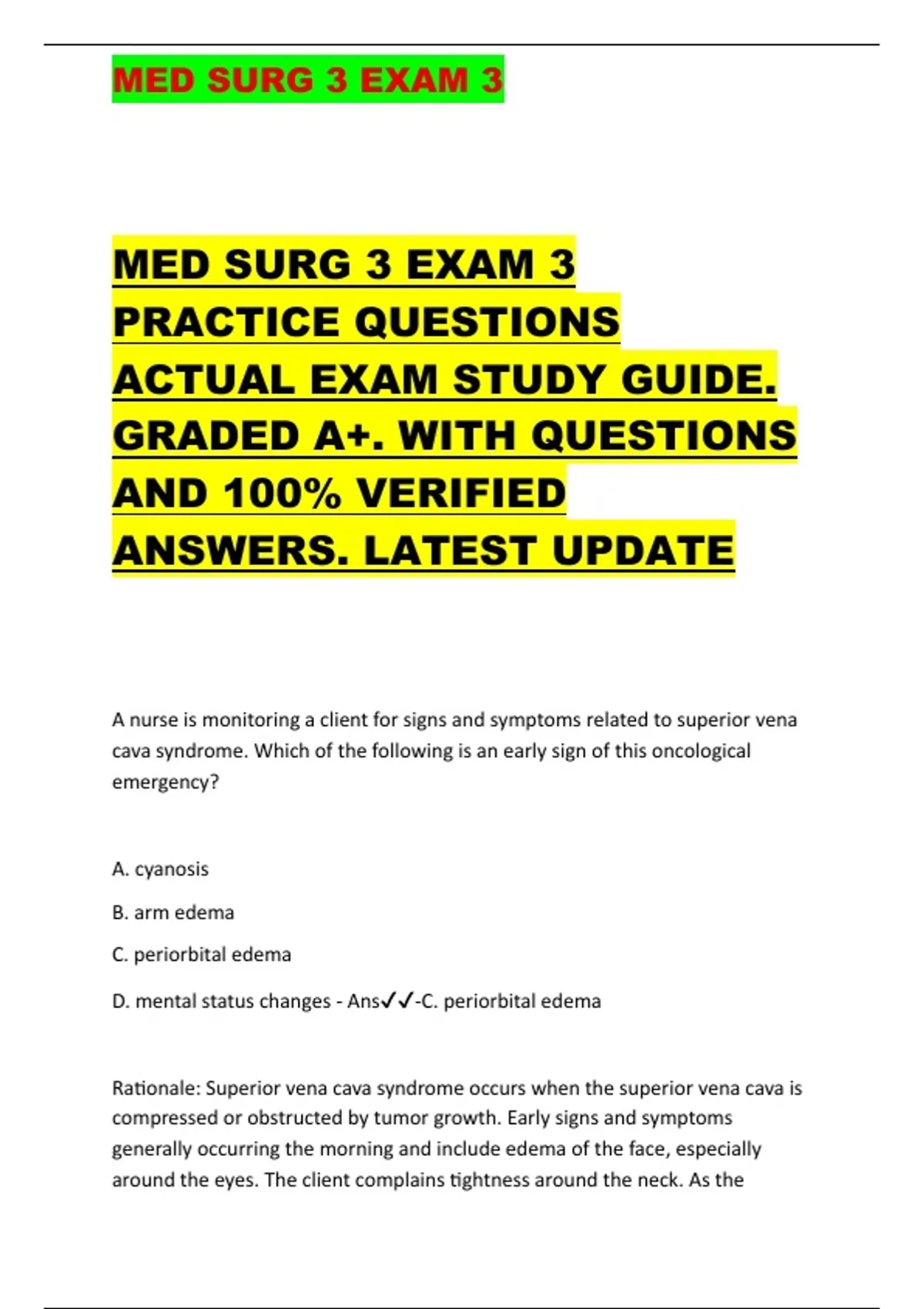 MED SURG 3 EXAM 3

MED SURG 3 EXAM 3 PRACTICE QUESTIONS ACTUAL EXAM STUDY GUIDE. GRADED A+. WITH QUESTIONS AND 100% VERIFIED ANSWERS. LATEST UPDATE

A nurse is monitoring a client for signs and symptoms related to superior vena cava syndrome. Which of the following is an early sign of this oncological emergency?

A. cyanosis

B. arm edema

C. periorbital edema

D. mental status changes - Ans✓✓-C. periorbital edema

Rationale: Superior vena cava syndrome occurs when the superior vena cava is compressed or obstructed by tumor growth. Early signs and symptoms generally occurring the morning and include edema of the face, especially around the eyes. The client complains tightness around the neck. As the